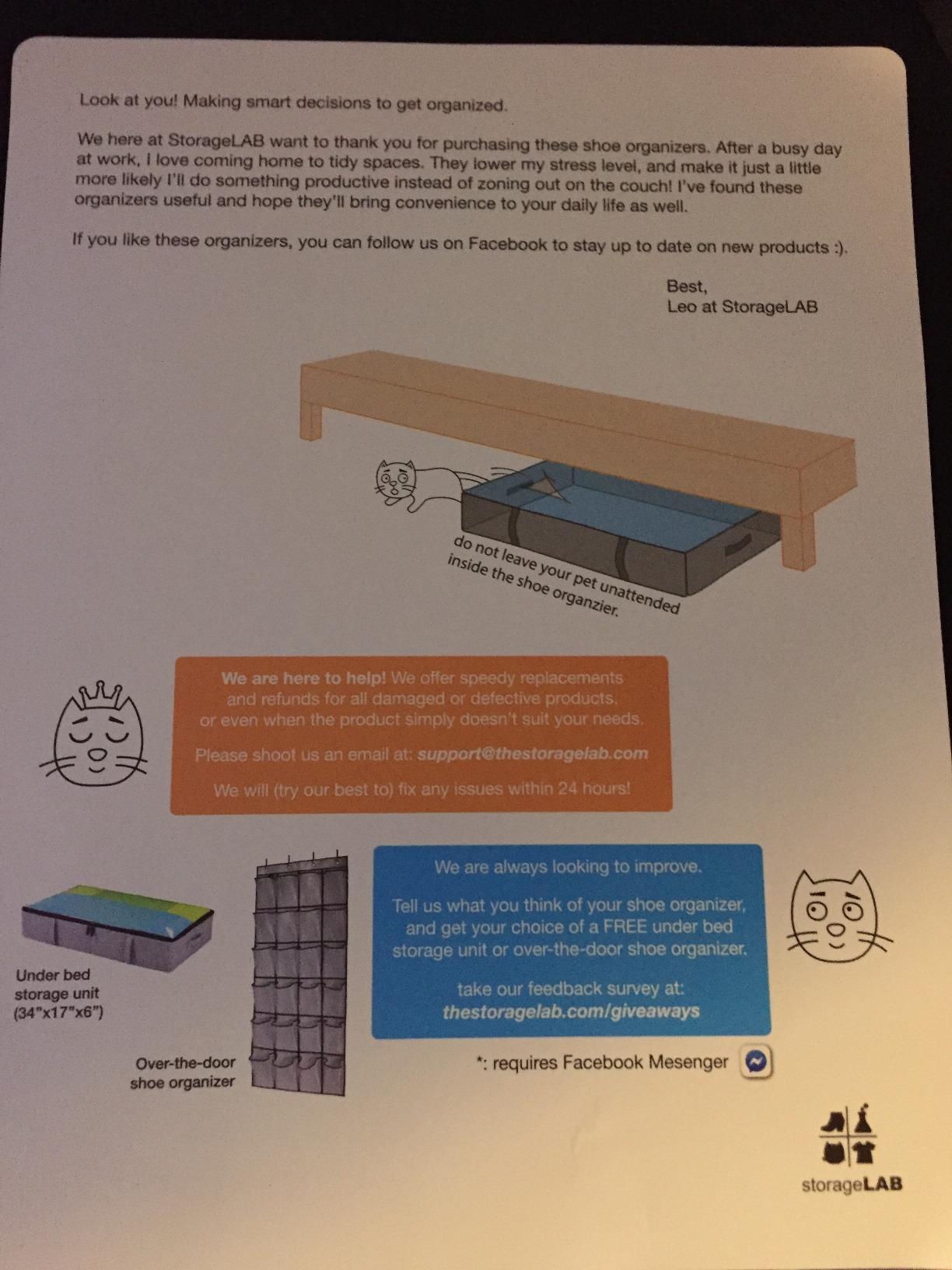 Look at you! Making smart decisions to get organized.

We here at StorageLAB want to thank you for purchasing these shoe organizers. After a busy day at work, I love coming home to tidy spaces. They lower my stress level, and make it just a little more likely I'll do something productive instead of zoning out on the couch! I've found these organizers useful and hope they'll bring convenience to your daily life as well.

If you like these organizers, you can follow us on Facebook to stay up to date on new products :).

Best,
Leo at StorageLAB

do not leave your pet unattended inside the shoe organzier.

We are here to help! We offer speedy replacements and refunds for all damaged or defective products, or even when the product simply doesn't suit your needs.

Please shoot us an email at: support@thestoragelab.com

We will (try our best to) fix any issues within 24 hours!

Under bed
storage unit
(34"x17"x6")

Over-the-door
shoe organizer

We are always looking to improve.

Tell us what you think of your shoe organizer, and get your choice of a FREE under bed storage unit or over-the-door shoe organizer.

take our feedback survey at:
thestoragelab.com/giveaways

*: requires Facebook Mesenger

storageLAB